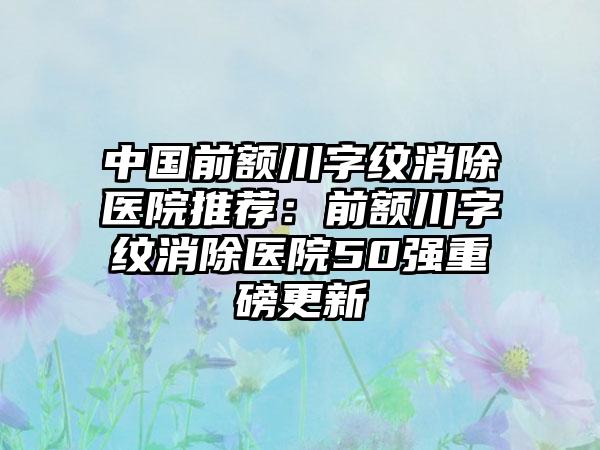 中国前额川字纹消除医院推荐：前额川字纹消除医院50强重磅更新